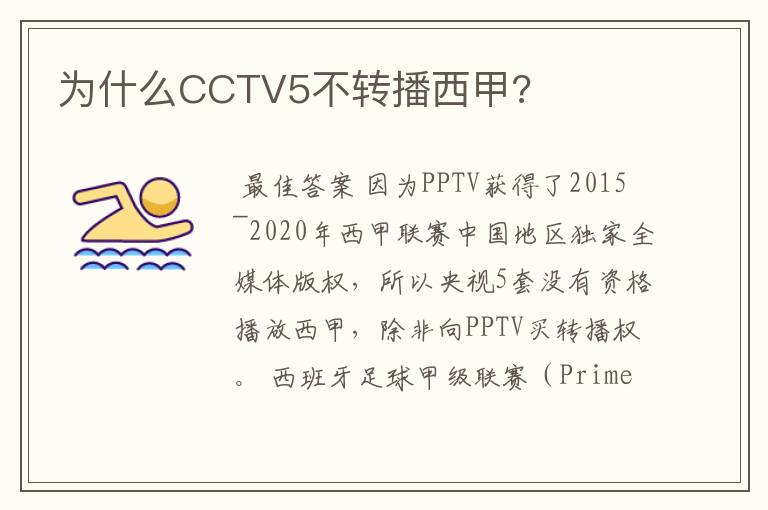 为什么CCTV5不转播西甲?

最佳答案 因为PPTV获得了2015－2020年西甲联赛中国地区独家全媒体版权，所以央视5套没有资格播放西甲，除非向PPTV买转播权。 西班牙足球甲级联赛（Prime